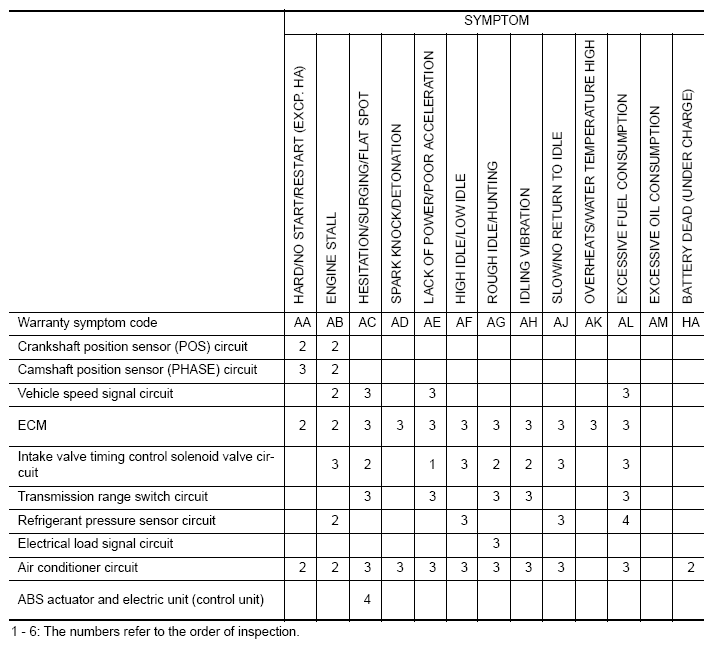 | | SYMPTOM | | | | | | | | | | | | |
|---|---|---|---|---|---|---|---|---|---|---|---|---|---|
| | HARD/NO START/RESTART (EXCP. HA) | ENGINE STALL | HESITATION/SURGING/FLAT SPOT | SPARK KNOCK/DETONATION | LACK OF POWER/POOR ACCELERATION | HIGH IDLE/LOW IDLE | ROUGH IDLE/HUNTING | IDLING VIBRATION | SLOW/NO RETURN TO IDLE | OVERHEATS/WATER TEMPERATURE HIGH | EXCESSIVE FUEL CONSUMPTION | EXCESSIVE OIL CONSUMPTION | BATTERY DEAD (UNDER CHARGE) |
| Warranty symptom code | AA | AB | AC | AD | AE | AF | AG | AH | AJ | AK | AL | AM | HA |
| Crankshaft position sensor (POS) circuit | 2 | 2 | | | | | | | | | | | |
| Camshaft position sensor (PHASE) circuit | 3 | 2 | | | | | | | | | | | |
| Vehicle speed signal circuit | | 2 | 3 | | 3 | | | | | | 3 | | |
| ECM | 2 | 2 | 3 | 3 | 3 | 3 | 3 | 3 | 3 | 3 | 3 | | |
| Intake valve timing control solenoid valve circuit | | 3 | 2 | | 1 | 3 | 2 | 2 | 3 | | 3 | | |
| Transmission range switch circuit | | | 3 | | 3 | | 3 | 3 | | | 3 | | |
| Refrigerant pressure sensor circuit | | 2 | | | | 3 | | | 3 | | 4 | | |
| Electrical load signal circuit | | | | | | | 3 | | | | | | |
| Air conditioner circuit | 2 | 2 | 3 | 3 | 3 | 3 | 3 | 3 | 3 | | 3 | | 2 |
| ABS actuator and electric unit (control unit) | | | 4 | | | | | | | | | | |

1 - 6: The numbers refer to the order of inspection.